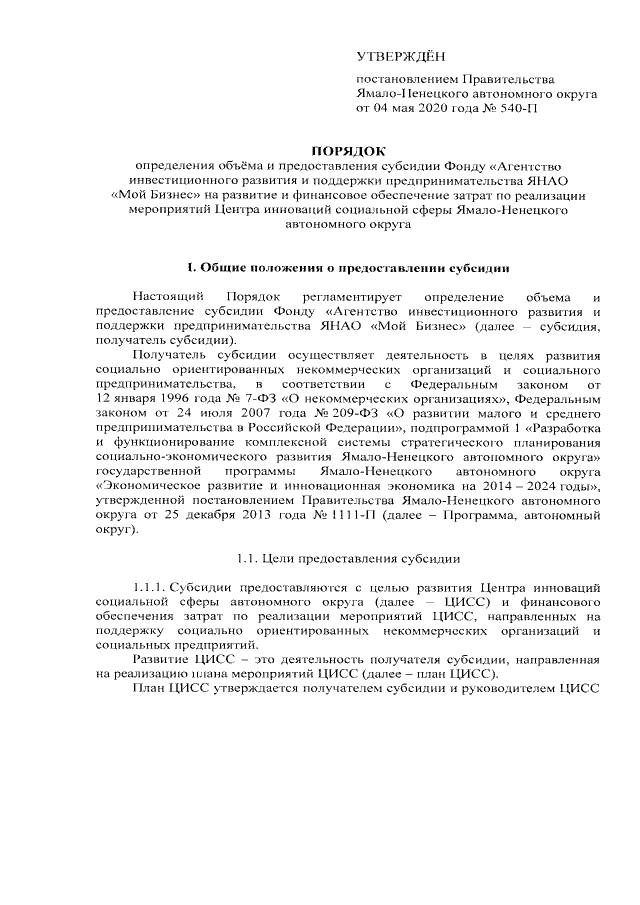 УТВЕРЖДЁН

постановлением Правительства Ямало-Ненецкого автономного округа от 04 мая 2020 года № 540-П

ПОРЯДОК

определения объёма и предоставления субсидии Фонду «Агентство инвестиционного развития и поддержки предпринимательства ЯНАО «Мой Бизнес» на развитие и финансовое обеспечение затрат по реализации мероприятий Центра инноваций социальной сферы Ямало-Ненецкого автономного округа

I. Общие положения о предоставлении субсидии

Настоящий Порядок регламентирует определение объема и предоставление субсидии Фонду «Агентство инвестиционного развития и поддержки предпринимательства ЯНАО «Мой Бизнес» (далее – субсидия, получатель субсидии).

Получатель субсидии осуществляет деятельность в целях развития социально ориентированных некоммерческих организаций и социального предпринимательства, в соответствии с Федеральным законом от 12 января 1996 года № 7-ФЗ «О некоммерческих организациях», Федеральным законом от 24 июля 2007 года № 209-ФЗ «О развитии малого и среднего предпринимательства в Российской Федерации», подпрограммой 1 «Разработка и функционирование комплексной системы стратегического планирования социально-экономического развития Ямало-Ненецкого автономного округа» государственной программы Ямало-Ненецкого автономного округа «Экономическое развитие и инновационная экономика на 2014 – 2024 годы», утвержденной постановлением Правительства Ямало-Ненецкого автономного округа от 25 декабря 2013 года № 1111-П (далее – Программа, автономный округ).

1.1. Цели предоставления субсидии

1.1.1. Субсидии предоставляются с целью развития Центра инноваций социальной сферы автономного округа (далее – ЦИСС) и финансового обеспечения затрат по реализации мероприятий ЦИСС, направленных на поддержку социально ориентированных некоммерческих организаций и социальных предприятий.

Развитие ЦИСС – это деятельность получателя субсидии, направленная на реализацию плана мероприятий ЦИСС (далее – план ЦИСС).

План ЦИСС утверждается получателем субсидии и руководителем ЦИСС